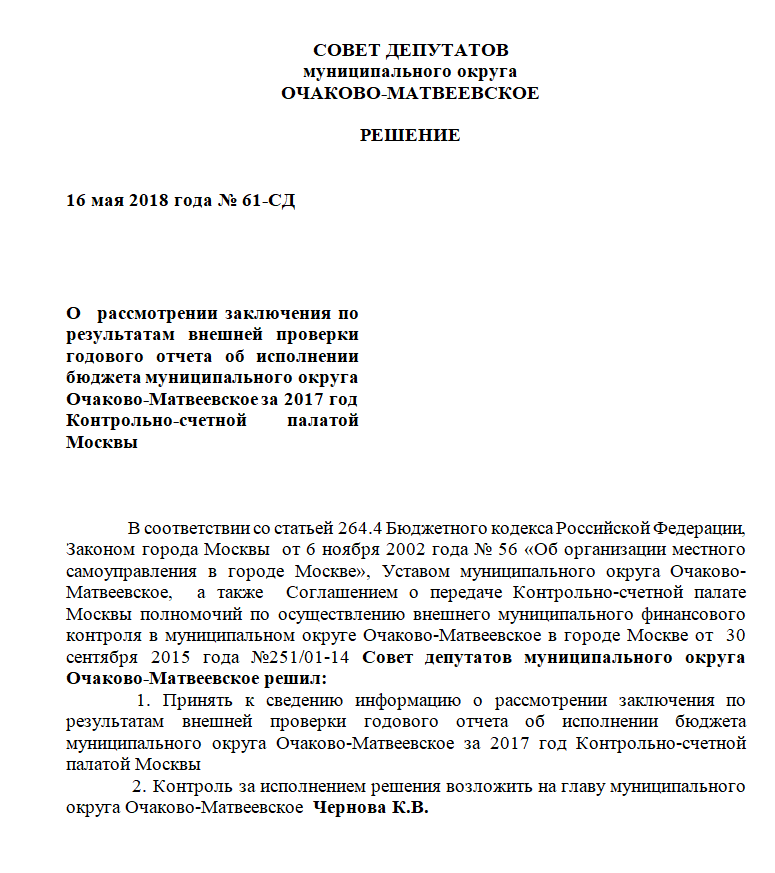 СОВЕТ ДЕПУТАТОВ
муниципального округа
ОЧАКОВО-МАТВЕЕВСКОЕ

РЕШЕНИЕ

16 мая 2018 года № 61-СД

О рассмотрении заключения по результатам внешней проверки годового отчета об исполнении бюджета муниципального округа Очаково-Матвеевское за 2017 год Контрольно-счетной палатой Москвы

В соответствии со статьей 264.4 Бюджетного кодекса Российской Федерации, Законом города Москвы от 6 ноября 2002 года № 56 «Об организации местного самоуправления в городе Москве», Уставом муниципального округа Очаково-Матвеевское, а также Соглашением о передаче Контрольно-счетной палате Москвы полномочий по осуществлению внешнего муниципального финансового контроля в муниципальном округе Очаково-Матвеевское в городе Москве от 30 сентября 2015 года №251/01-14 Совет депутатов муниципального округа Очаково-Матвеевское решил:

1. Принять к сведению информацию о рассмотрении заключения по результатам внешней проверки годового отчета об исполнении бюджета муниципального округа Очаково-Матвеевское за 2017 год Контрольно-счетной палатой Москвы

2. Контроль за исполнением решения возложить на главу муниципального округа Очаково-Матвеевское Чернова К.В.